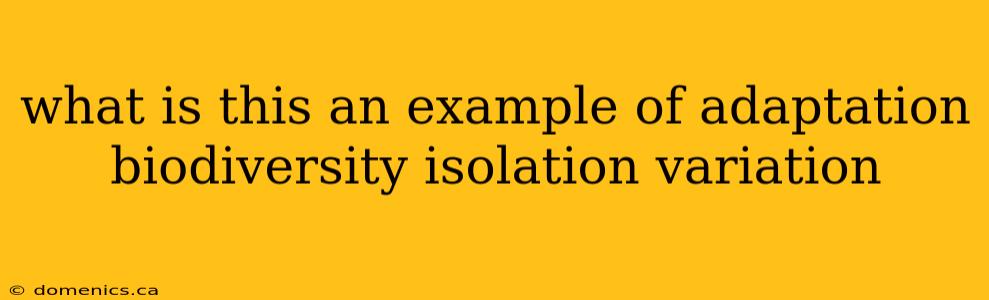 what is this an example of adaptation biodiversity isolation variation

© domenics.ca